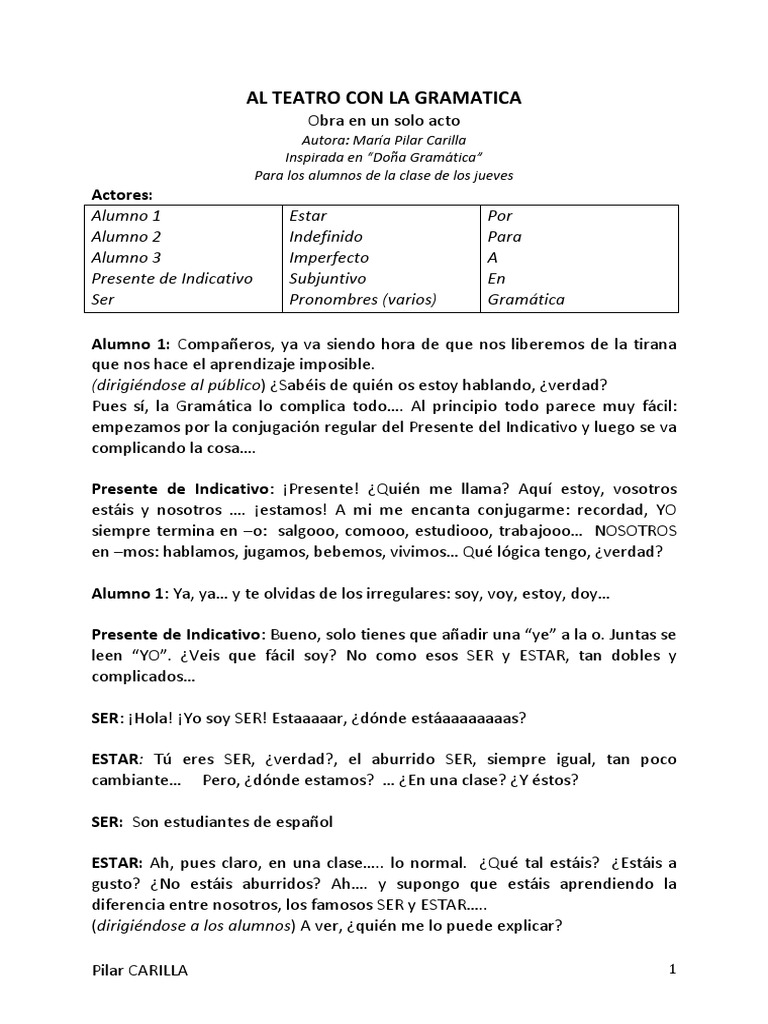 AL TEATRO CON LA GRAMATICA

Obra en un solo acto

Autora: María Pilar Carilla

Inspirada en "Doña Gramática"

Para los alumnos de la clase de los jueves

Actores:

| Alumno 1 | Estar | Por |
|---|---|---|
| Alumno 2 | Indefinido | Para |
| Alumno 3 | Imperfecto | A |
| Presente de Indicativo | Subjuntivo | En |
| Ser | Pronombres (varios) | Gramática |

Alumno 1: Compañeros, ya va siendo hora de que nos liberemos de la tirana que nos hace el aprendizaje imposible.
(dirigiéndose al público) ¿Sabéis de quién os estoy hablando, ¿verdad?
Pues sí, la Gramática lo complica todo…. Al principio todo parece muy fácil: empezamos por la conjugación regular del Presente del Indicativo y luego se va complicando la cosa….

Presente de Indicativo: ¡Presente! ¿Quién me llama? Aquí estoy, vosotros estáis y nosotros …. ¡estamos! A mi me encanta conjugarme: recordad, YO siempre termina en –o: salgooo, comooo, estudiooo, trabajooo… NOSOTROS en –mos: hablamos, jugamos, bebemos, vivimos… Qué lógica tengo, ¿verdad?

Alumno 1: Ya, ya… y te olvidas de los irregulares: soy, voy, estoy, doy…

Presente de Indicativo: Bueno, solo tienes que añadir una "ye" a la o. Juntas se leen "YO". ¿Veis que fácil soy? No como esos SER y ESTAR, tan dobles y complicados…

SER: ¡Hola! ¡Yo soy SER! Estaaaaar, ¿dónde estáaaaaaaaas?

ESTAR: Tú eres SER, ¿verdad?, el aburrido SER, siempre igual, tan poco cambiante… Pero, ¿dónde estamos? … ¿En una clase? ¿Y éstos?

SER: Son estudiantes de español

ESTAR: Ah, pues claro, en una clase….. lo normal. ¿Qué tal estáis? ¿Estáis a gusto? ¿No estáis aburridos? Ah…. y supongo que estáis aprendiendo la diferencia entre nosotros, los famosos SER y ESTAR…..
(dirigiéndose a los alumnos) A ver, ¿quién me lo puede explicar?

Pilar CARILLA 1